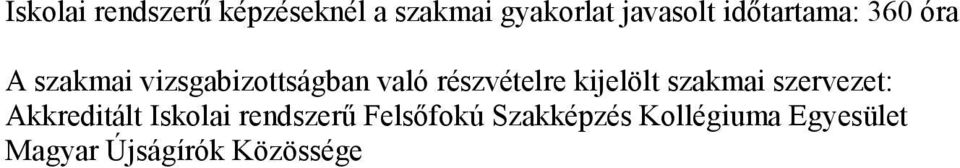 Iskolai rendszerű képzéseknél a szakmai gyakorlat javasolt időtartama: 360 óra

A szakmai vizsgabizottságban való részvételre kijelölt szakmai szervezet: Akkreditált Iskolai rendszerű Felsőfokú Szakképzés Kollégiuma Egyesület Magyar Újságírók Közössége